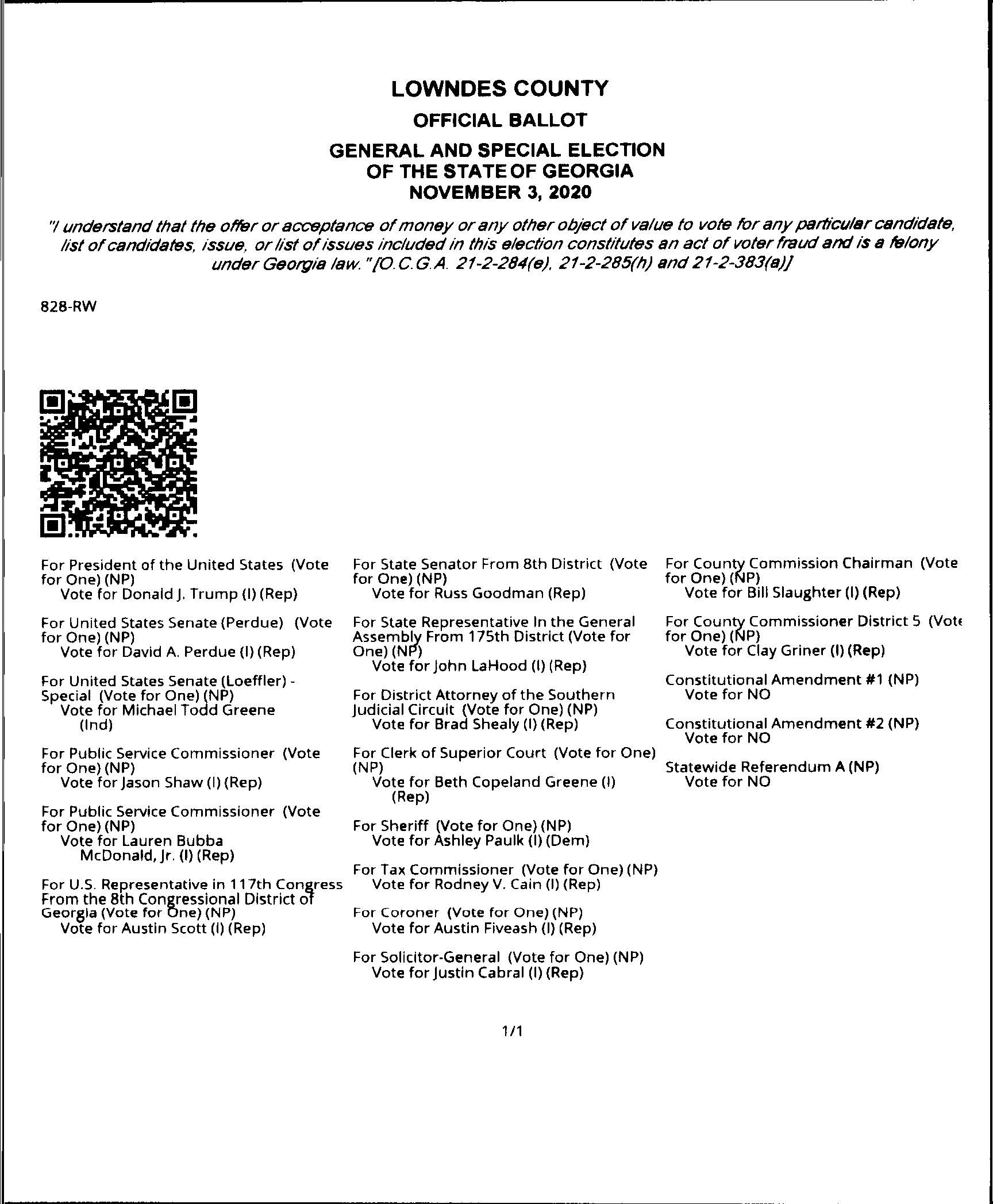 LOWNDES COUNTY
OFFICIAL BALLOT
GENERAL AND SPECIAL ELECTION
OF THE STATE OF GEORGIA
NOVEMBER 3, 2020

"I understand that the offer or acceptance of money or any other object of value to vote for any particular candidate, list of candidates, issue, or list of issues included in this election constitutes an act of voter fraud and is a felony under Georgia law." [O.C.G.A. 21-2-284(e), 21-2-285(h) and 21-2-383(a)]

828-RW

For President of the United States (Vote for One) (NP)
Vote for Donald J. Trump (I) (Rep)

For United States Senate (Perdue) (Vote for One) (NP)
Vote for David A. Perdue (I) (Rep)

For United States Senate (Loeffler) - Special (Vote for One) (NP)
Vote for Michael Todd Greene (Ind)

For Public Service Commissioner (Vote for One) (NP)
Vote for Jason Shaw (I) (Rep)

For Public Service Commissioner (Vote for One) (NP)
Vote for Lauren Bubba McDonald, Jr. (I) (Rep)

For U.S. Representative in 117th Congress From the 8th Congressional District of Georgia (Vote for One) (NP)
Vote for Austin Scott (I) (Rep)

For State Senator From 8th District (Vote for One) (NP)
Vote for Russ Goodman (Rep)

For State Representative In the General Assembly From 175th District (Vote for One) (NP)
Vote for John LaHood (I) (Rep)

For District Attorney of the Southern Judicial Circuit (Vote for One) (NP)
Vote for Brad Shealy (I) (Rep)

For Clerk of Superior Court (Vote for One) (NP)
Vote for Beth Copeland Greene (I) (Rep)

For Sheriff (Vote for One) (NP)
Vote for Ashley Paulk (I) (Dem)

For Tax Commissioner (Vote for One) (NP)
Vote for Rodney V. Cain (I) (Rep)

For Coroner (Vote for One) (NP)
Vote for Austin Fiveash (I) (Rep)

For Solicitor-General (Vote for One) (NP)
Vote for Justin Cabral (I) (Rep)

For County Commission Chairman (Vote for One) (NP)
Vote for Bill Slaughter (I) (Rep)

For County Commissioner District 5 (Vote for One) (NP)
Vote for Clay Griner (I) (Rep)

Constitutional Amendment #1 (NP)
Vote for NO

Constitutional Amendment #2 (NP)
Vote for NO

Statewide Referendum A (NP)
Vote for NO

1/1